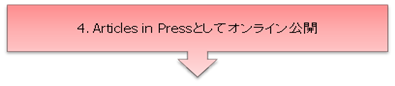 4. Articles in Pressとしてオンライン公開